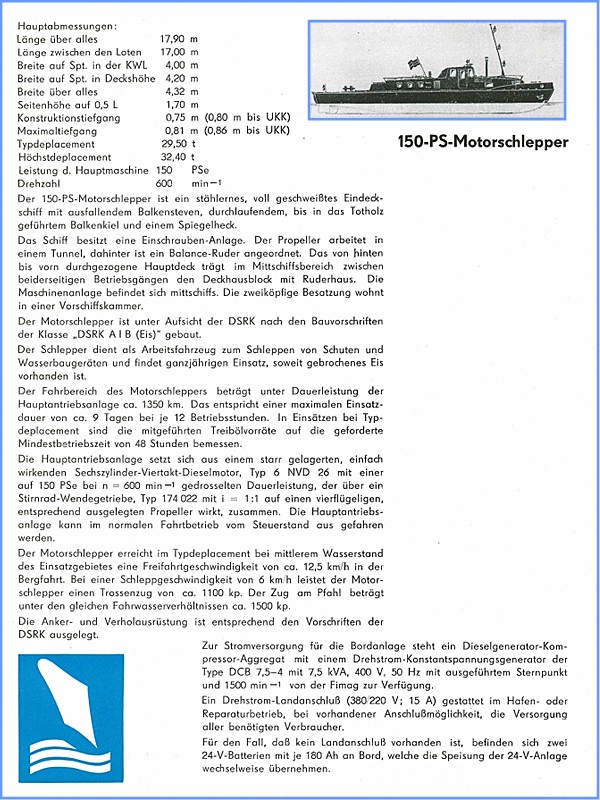 Hauptabmessungen:

| | | |
|---|---|---|
| Länge über alles | 17,90 | m |
| Länge zwischen den Loten | 17,00 | m |
| Breite auf Spt. in der KWL | 4,00 | m |
| Breite auf Spt. in Deckshöhe | 4,20 | m |
| Breite über alles | 4,32 | m |
| Seitenhöhe auf 0,5 L | 1,70 | m |
| Konstruktionstiefgang | 0,75 | m (0,80 m bis UKK) |
| Maximaltiefgang | 0,81 | m (0,86 m bis UKK) |
| Typdeplacement | 29,50 | t |
| Höchstdeplacement | 32,40 | t |
| Leistung d. Hauptmaschine | 150 | PSe |
| Drehzahl | 600 | $min^{-1}$ |

150-PS-Motorschlepper

Der 150-PS-Motorschlepper ist ein stählernes, voll geschweißtes Eindeckschiff mit ausfallendem Balkensteven, durchlaufendem, bis in das Totholz geführtem Balkenkiel und einem Spiegelheck.

Das Schiff besitzt eine Einschrauben-Anlage. Der Propeller arbeitet in einem Tunnel, dahinter ist ein Balance-Ruder angeordnet. Das von hinten bis vorn durchgezogene Hauptdeck trägt im Mittschiffsbereich zwischen beiderseitigen Betriebsgängen den Deckhausblock mit Ruderhaus. Die Maschinenanlage befindet sich mittschiffs. Die zweiköpfige Besatzung wohnt in einer Vorschiffskammer.

Der Motorschlepper ist unter Aufsicht der DSRK nach den Bauvorschriften der Klasse „DSRK A I B (Eis)" gebaut.

Der Schlepper dient als Arbeitsfahrzeug zum Schleppen von Schuten und Wasserbaugeräten und findet ganzjährigen Einsatz, soweit gebrochenes Eis vorhanden ist.

Der Fahrbereich des Motorschleppers beträgt unter Dauerleistung der Hauptantriebsanlage ca. 1350 km. Das entspricht einer maximalen Einsatzdauer von ca. 9 Tagen bei je 12 Betriebsstunden. In Einsätzen bei Typdeplacement sind die mitgeführten Treibölvorräte auf die geforderte Mindestbetriebszeit von 48 Stunden bemessen.

Die Hauptantriebsanlage setzt sich aus einem starr gelagerten, einfach wirkenden Sechszylinder-Viertakt-Dieselmotor, Typ 6 NVD 26 mit einer auf 150 PSe bei n = 600 $min^{-1}$ gedrosselten Dauerleistung, der über ein Stirnrad-Wendegetriebe, Typ 174 022 mit i = 1:1 auf einen vierflügeligen, entsprechend ausgelegten Propeller wirkt, zusammen. Die Hauptantriebsanlage kann im normalen Fahrtbetrieb vom Steuerstand aus gefahren werden.

Der Motorschlepper erreicht im Typdeplacement bei mittlerem Wasserstand des Einsatzgebietes eine Freifahrtgeschwindigkeit von ca. 12,5 km/h in der Bergfahrt. Bei einer Schleppgeschwindigkeit von 6 km/h leistet der Motorschlepper einen Trossenzug von ca. 1100 kp. Der Zug am Pfahl beträgt unter den gleichen Fahrwasserverhältnissen ca. 1500 kp.

Die Anker- und Verholausrüstung ist entsprechend den Vorschriften der DSRK ausgelegt.

Zur Stromversorgung für die Bordanlage steht ein Dieselgenerator-Kompressor-Aggregat mit einem Drehstrom-Konstantspannungsgenerator der Type DCB 7,5–4 mit 7,5 kVA, 400 V, 50 Hz mit ausgeführtem Sternpunkt und 1500 $min^{-1}$ von der Fimag zur Verfügung.

Ein Drehstrom-Landanschluß (380/220 V; 15 A) gestattet im Hafen- oder Reparaturbetrieb, bei vorhandener Anschlußmöglichkeit, die Versorgung aller benötigten Verbraucher.

Für den Fall, daß kein Landanschluß vorhanden ist, befinden sich zwei 24-V-Batterien mit je 180 Ah an Bord, welche die Speisung der 24-V-Anlage wechselweise übernehmen.